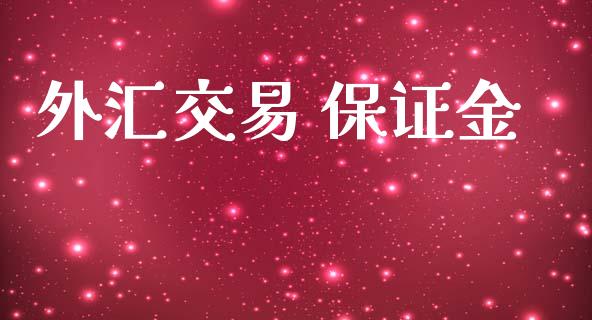 外汇交易 保证金